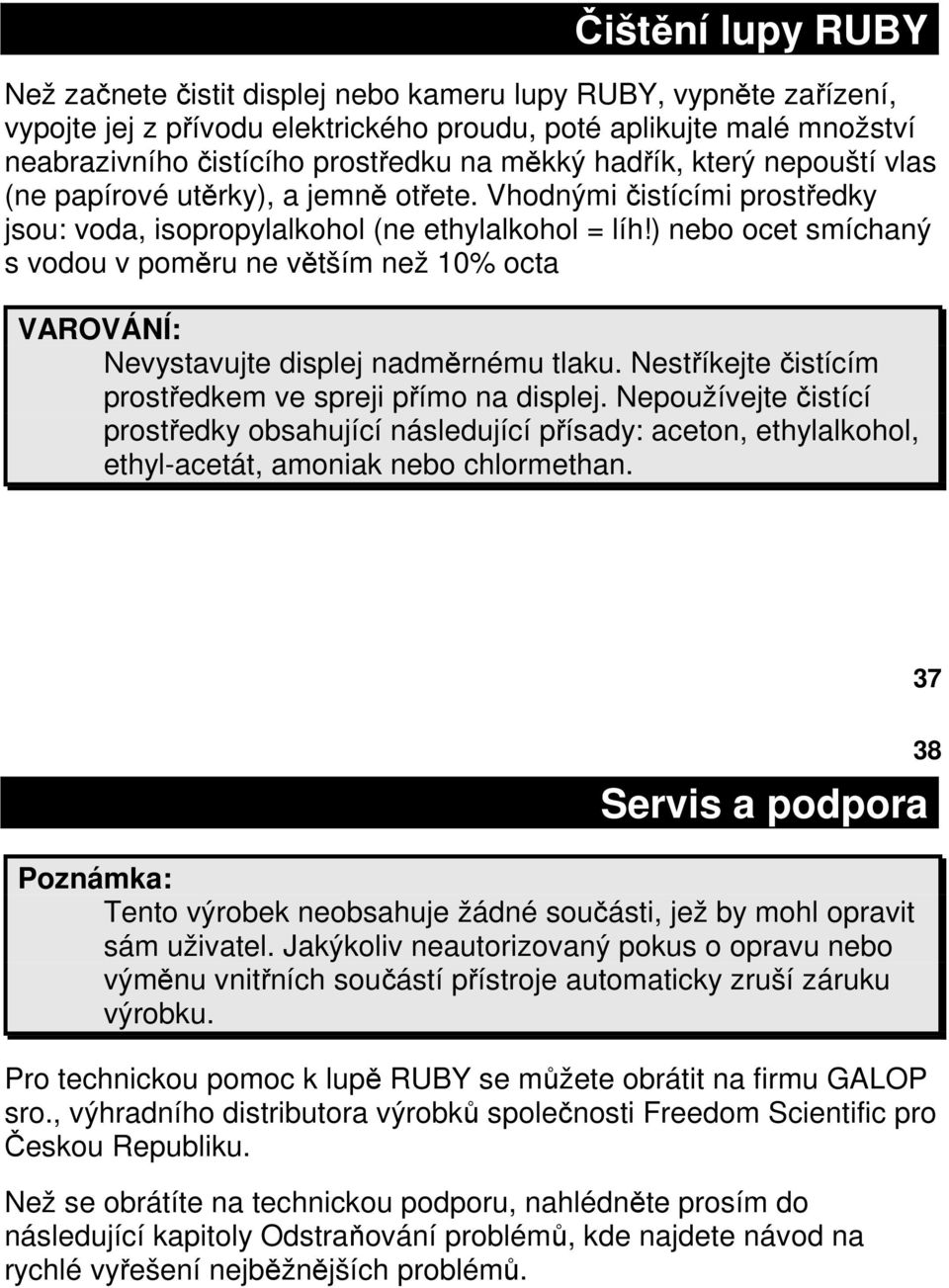 Čištění lupy RUBY

Než začnete čistit displej nebo kameru lupy RUBY, vypněte zařízení, vypojte jej z přívodu elektrického proudu, poté aplikujte malé množství neabrazivního čistícího prostředku na měkký hadřík, který nepouští vlas (ne papírové utěrky), a jemně otřete. Vhodnými čistícími prostředky jsou: voda, isopropylalkohol (ne ethylalkohol = líh!) nebo ocet smíchaný s vodou v poměru ne větším než 10% octa

VAROVÁNÍ:
Nevystavujte displej nadměrnému tlaku. Nestříkejte čistícím prostředkem ve spreji přímo na displej. Nepoužívejte čistící prostředky obsahující následující přísady: aceton, ethylalkohol, ethyl-acetát, amoniak nebo chlormethan.

37

38

Servis a podpora

Poznámka:
Tento výrobek neobsahuje žádné součásti, jež by mohl opravit sám uživatel. Jakýkoliv neautorizovaný pokus o opravu nebo výměnu vnitřních součástí přístroje automaticky zruší záruku výrobku.

Pro technickou pomoc k lupě RUBY se můžete obrátit na firmu GALOP sro., výhradního distributora výrobků společnosti Freedom Scientific pro Českou Republiku.

Než se obrátíte na technickou podporu, nahlédněte prosím do následující kapitoly Odstraňování problémů, kde najdete návod na rychlé vyřešení nejběžnějších problémů.